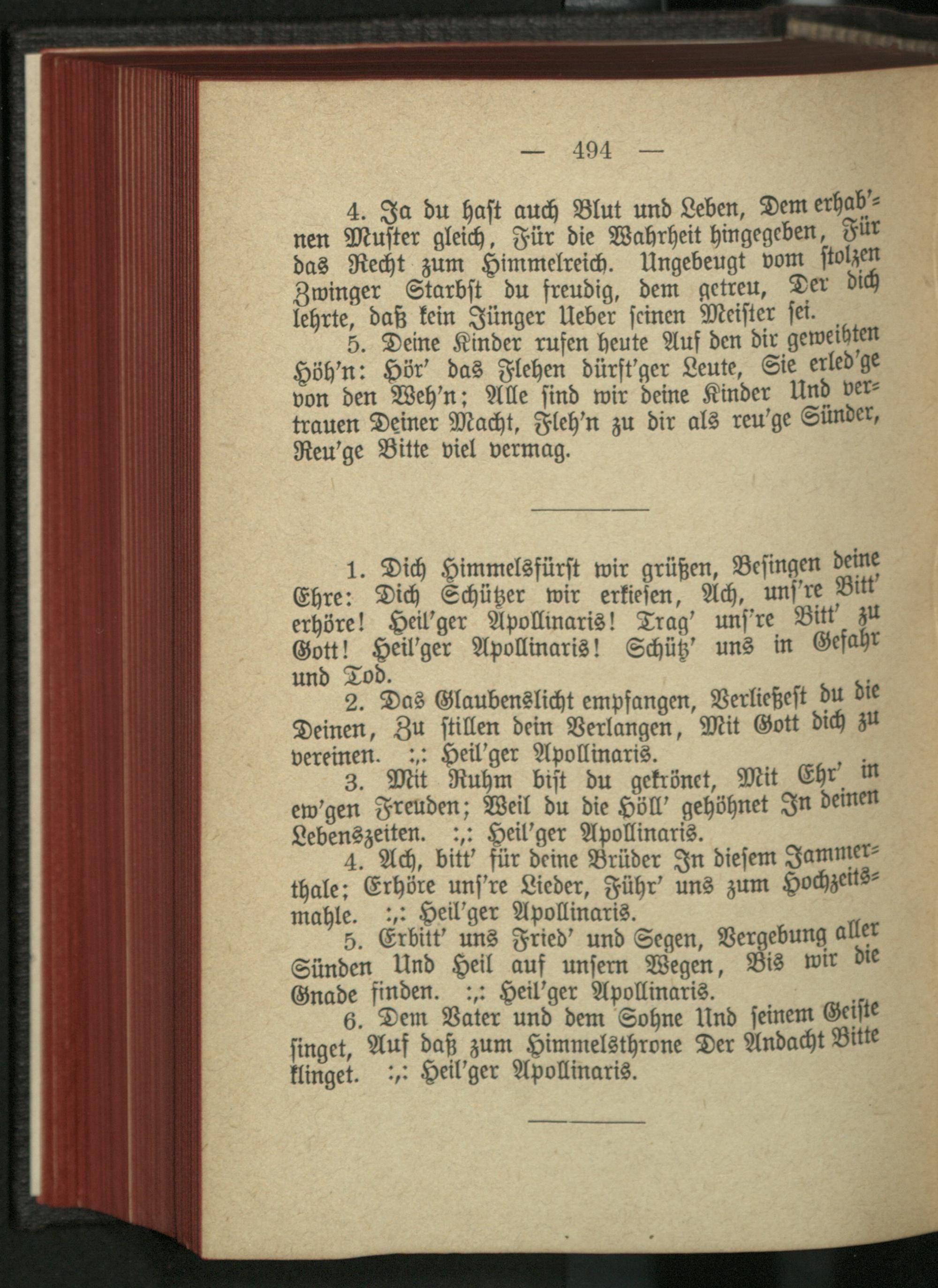 — 494 —

4. Ja du hast auch Blut und Leben, Dem erhab'nen Muster gleich, Für die Wahrheit hingegeben, Für das Recht zum Himmelreich. Ungebeugt vom stolzen Zwinger Starbst du freudig, dem getreu, Der dich lehrte, daß kein Jünger Ueber seinen Meister sei.

5. Deine Kinder rufen heute Auf den dir geweihten Höh'n: Hör' das Flehen dürft'ger Leute, Sie erled'ge von den Weh'n; Alle sind wir deine Kinder Und vertrauen Deiner Macht, Fleh'n zu dir als reu'ge Sünder, Reu'ge Bitte viel vermag.

1. Dich Himmelsfürst wir grüßen, Besingen deine Ehre: Dich Schützer wir erkiesen, Ach, uns're Bitt' erhöre! Heil'ger Apollinaris! Trag' uns're Bitt' zu Gott! Heil'ger Apollinaris! Schütz' uns in Gefahr und Tod.

2. Das Glaubenslicht empfangen, Verließest du die Deinen, Zu stillen dein Verlangen, Mit Gott dich zu vereinen. :,: Heil'ger Apollinaris.

3. Mit Ruhm bist du gekrönet, Mit Ehr' in ew'gen Freuden; Weil du die Höll' gehöhnet In deinen Lebenszeiten. :,: Heil'ger Apollinaris.

4. Ach, bitt' für deine Brüder In diesem Jammerthale; Erhöre uns're Lieder, Führ' uns zum Hochzeitsmahle. :,: Heil'ger Apollinaris.

5. Erbitt' uns Fried' und Segen, Vergebung aller Sünden Und Heil auf unsern Wegen, Bis wir die Gnade finden. :,: Heil'ger Apollinaris.

6. Dem Vater und dem Sohne Und seinem Geiste singet, Auf daß zum Himmelsthrone Der Andacht Bitte klinget. :,: Heil'ger Apollinaris.